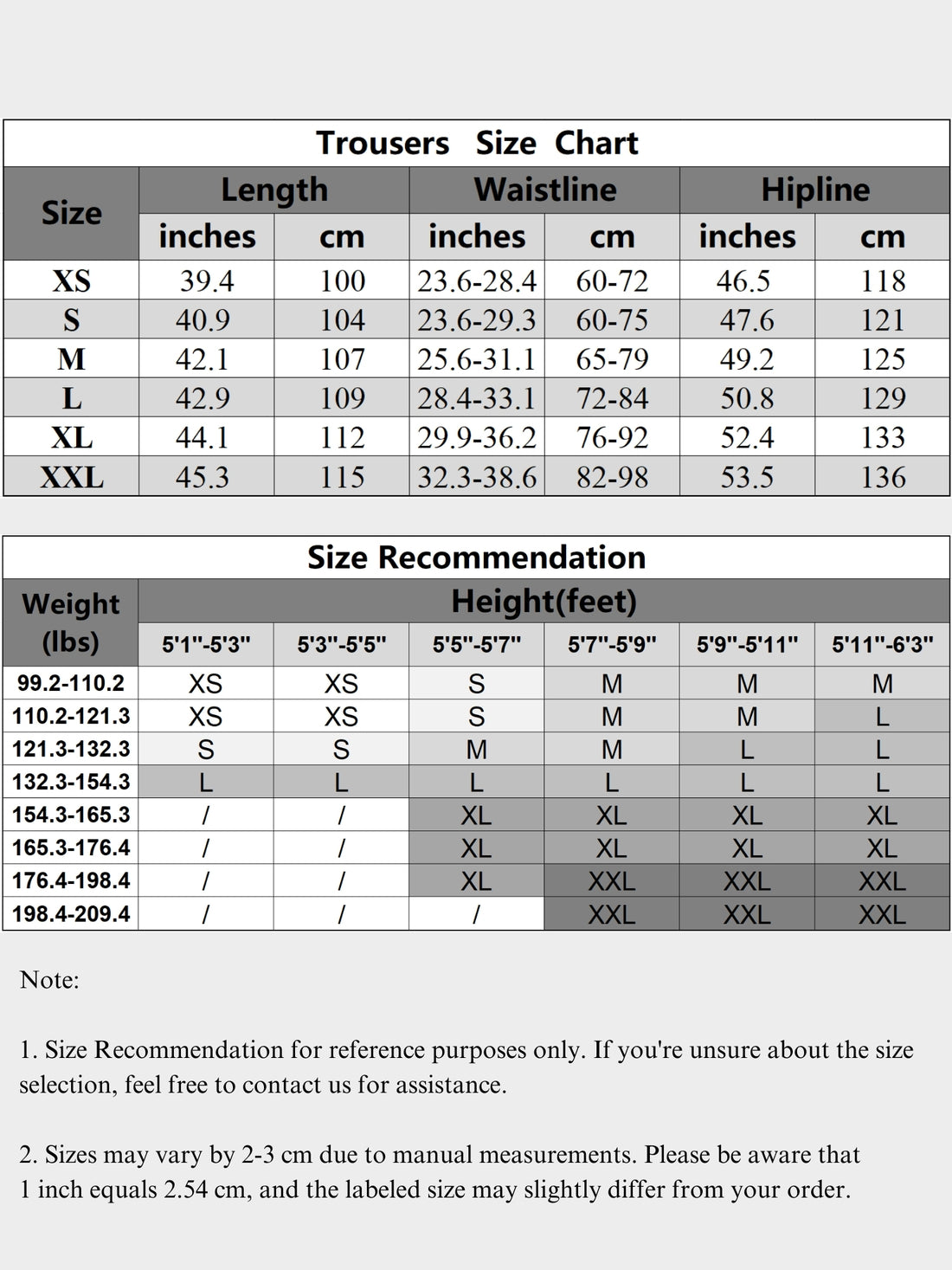 Trousers Size Chart

| Size | Length inches | Length cm | Waistline inches | Waistline cm | Hipline inches | Hipline cm |
|---|---|---|---|---|---|---|
| XS | 39.4 | 100 | 23.6-28.4 | 60-72 | 46.5 | 118 |
| S | 40.9 | 104 | 23.6-29.3 | 60-75 | 47.6 | 121 |
| M | 42.1 | 107 | 25.6-31.1 | 65-79 | 49.2 | 125 |
| L | 42.9 | 109 | 28.4-33.1 | 72-84 | 50.8 | 129 |
| XL | 44.1 | 112 | 29.9-36.2 | 76-92 | 52.4 | 133 |
| XXL | 45.3 | 115 | 32.3-38.6 | 82-98 | 53.5 | 136 |

Size Recommendation

| Weight (lbs) | Height(feet) 5'1"-5'3" | 5'3"-5'5" | 5'5"-5'7" | 5'7"-5'9" | 5'9"-5'11" | 5'11"-6'3" |
|---|---|---|---|---|---|---|
| 99.2-110.2 | XS | XS | S | M | M | M |
| 110.2-121.3 | XS | XS | S | M | M | L |
| 121.3-132.3 | S | S | M | M | L | L |
| 132.3-154.3 | L | L | L | L | L | L |
| 154.3-165.3 | / | / | XL | XL | XL | XL |
| 165.3-176.4 | / | / | XL | XL | XL | XL |
| 176.4-198.4 | / | / | XL | XXL | XXL | XXL |
| 198.4-209.4 | / | / | / | XXL | XXL | XXL |

Note:

1. Size Recommendation for reference purposes only. If you're unsure about the size selection, feel free to contact us for assistance.

2. Sizes may vary by 2-3 cm due to manual measurements. Please be aware that 1 inch equals 2.54 cm, and the labeled size may slightly differ from your order.